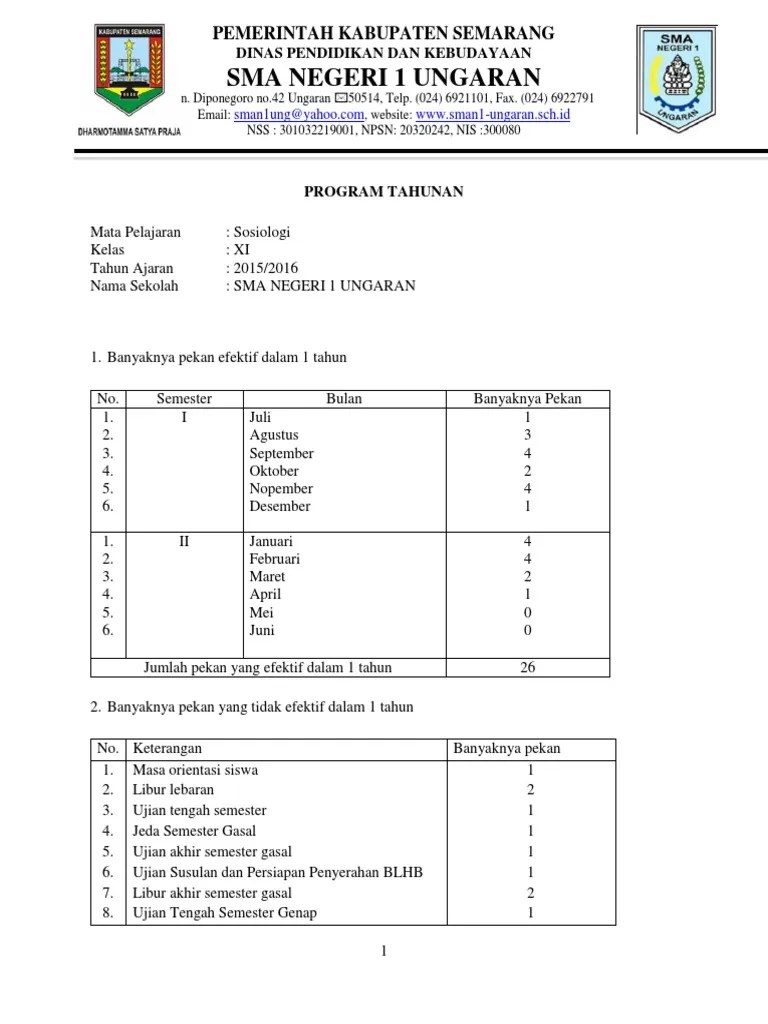 KABUPATEN SEMARANG

DHARMOTAMMA SATYA PRAJA

PEMERINTAH KABUPATEN SEMARANG
DINAS PENDIDIKAN DAN KEBUDAYAAN
SMA NEGERI 1 UNGARAN
n. Diponegoro no.42 Ungaran ✉50514, Telp. (024) 6921101, Fax. (024) 6922791
Email: sman1ung@yahoo.com, website: www.sman1-ungaran.sch.id
NSS : 301032219001, NPSN: 20320242, NIS :300080

SMA NEGERI 1 UNGARAN

PROGRAM TAHUNAN

Mata Pelajaran : Sosiologi
Kelas : XI
Tahun Ajaran : 2015/2016
Nama Sekolah : SMA NEGERI 1 UNGARAN

1. Banyaknya pekan efektif dalam 1 tahun

| No. | Semester | Bulan | Banyaknya Pekan |
|---|---|---|---|
| 1. | I | Juli | 1 |
| 2. | | Agustus | 3 |
| 3. | | September | 4 |
| 4. | | Oktober | 2 |
| 5. | | Nopember | 4 |
| 6. | | Desember | 1 |
| 1. | II | Januari | 4 |
| 2. | | Februari | 4 |
| 3. | | Maret | 2 |
| 4. | | April | 1 |
| 5. | | Mei | 0 |
| 6. | | Juni | 0 |
| Jumlah pekan yang efektif dalam 1 tahun | | | 26 |

2. Banyaknya pekan yang tidak efektif dalam 1 tahun

| No. | Keterangan | Banyaknya pekan |
|---|---|---|
| 1. | Masa orientasi siswa | 1 |
| 2. | Libur lebaran | 2 |
| 3. | Ujian tengah semester | 1 |
| 4. | Jeda Semester Gasal | 1 |
| 5. | Ujian akhir semester gasal | 1 |
| 6. | Ujian Susulan dan Persiapan Penyerahan BLHB | 1 |
| 7. | Libur akhir semester gasal | 2 |
| 8. | Ujian Tengah Semester Genap | 1 |

1